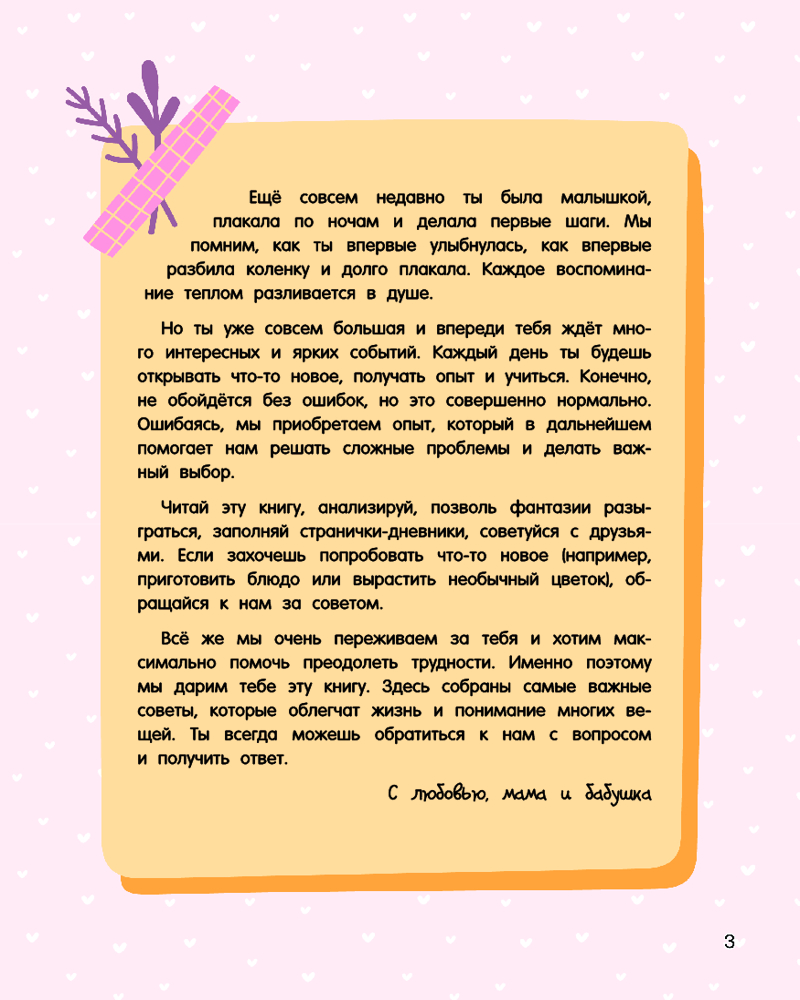 Ещё совсем недавно ты была малышкой, плакала по ночам и делала первые шаги. Мы помним, как ты впервые улыбнулась, как впервые разбила коленку и долго плакала. Каждое воспоминание теплом разливается в душе.

Но ты уже совсем большая и впереди тебя ждёт много интересных и ярких событий. Каждый день ты будешь открывать что-то новое, получать опыт и учиться. Конечно, не обойдётся без ошибок, но это совершенно нормально. Ошибаясь, мы приобретаем опыт, который в дальнейшем помогает нам решать сложные проблемы и делать важный выбор.

Читай эту книгу, анализируй, позволь фантазии разыграться, заполняй странички-дневники, советуйся с друзьями. Если захочешь попробовать что-то новое (например, приготовить блюдо или вырастить необычный цветок), обращайся к нам за советом.

Всё же мы очень переживаем за тебя и хотим максимально помочь преодолеть трудности. Именно поэтому мы дарим тебе эту книгу. Здесь собраны самые важные советы, которые облегчат жизнь и понимание многих вещей. Ты всегда можешь обратиться к нам с вопросом и получить ответ.

С любовью, мама и бабушка

3